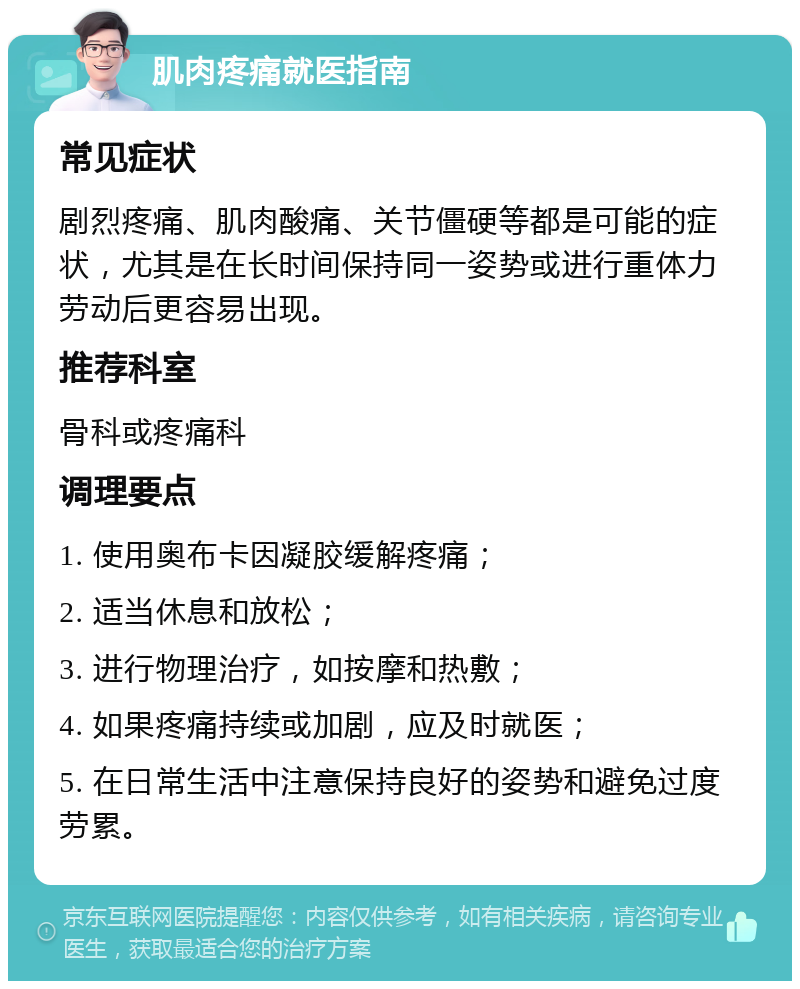 肌肉疼痛就医指南

常见症状

剧烈疼痛、肌肉酸痛、关节僵硬等都是可能的症状，尤其是在长时间保持同一姿势或进行重体力劳动后更容易出现。

推荐科室

骨科或疼痛科

调理要点

1. 使用奥布卡因凝胶缓解疼痛；

2. 适当休息和放松；

3. 进行物理治疗，如按摩和热敷；

4. 如果疼痛持续或加剧，应及时就医；

5. 在日常生活中注意保持良好的姿势和避免过度劳累。

京东互联网医院提醒您：内容仅供参考，如有相关疾病，请咨询专业医生，获取最适合您的治疗方案